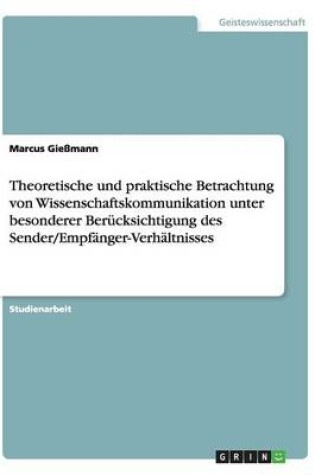 Geisteswissenschaft

Marcus Gießmann

Theoretische und praktische Betrachtung von Wissenschaftskommunikation unter besonderer Berücksichtigung des Sender/Empfänger-Verhältnisses

Studienarbeit

GRIN